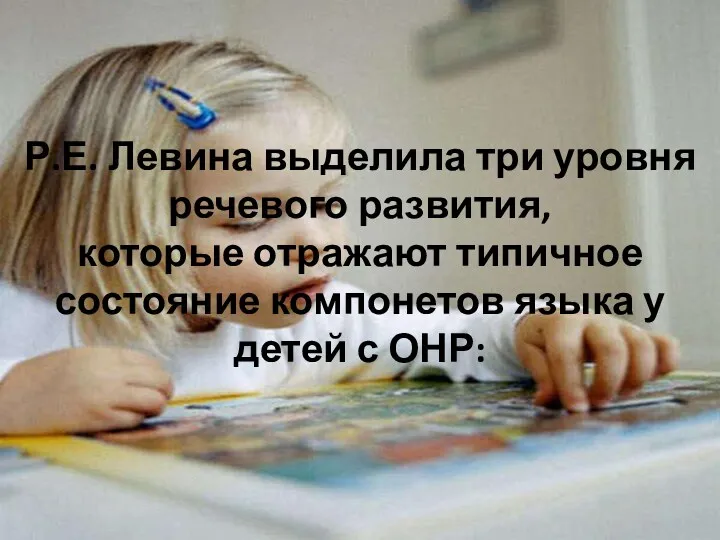 Р.Е. Левина выделила три уровня речевого развития, которые отражают типичное состояние компонетов языка у детей с ОНР: